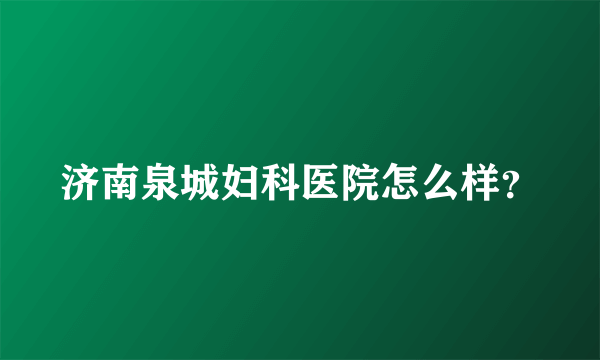 济南泉城妇科医院怎么样?